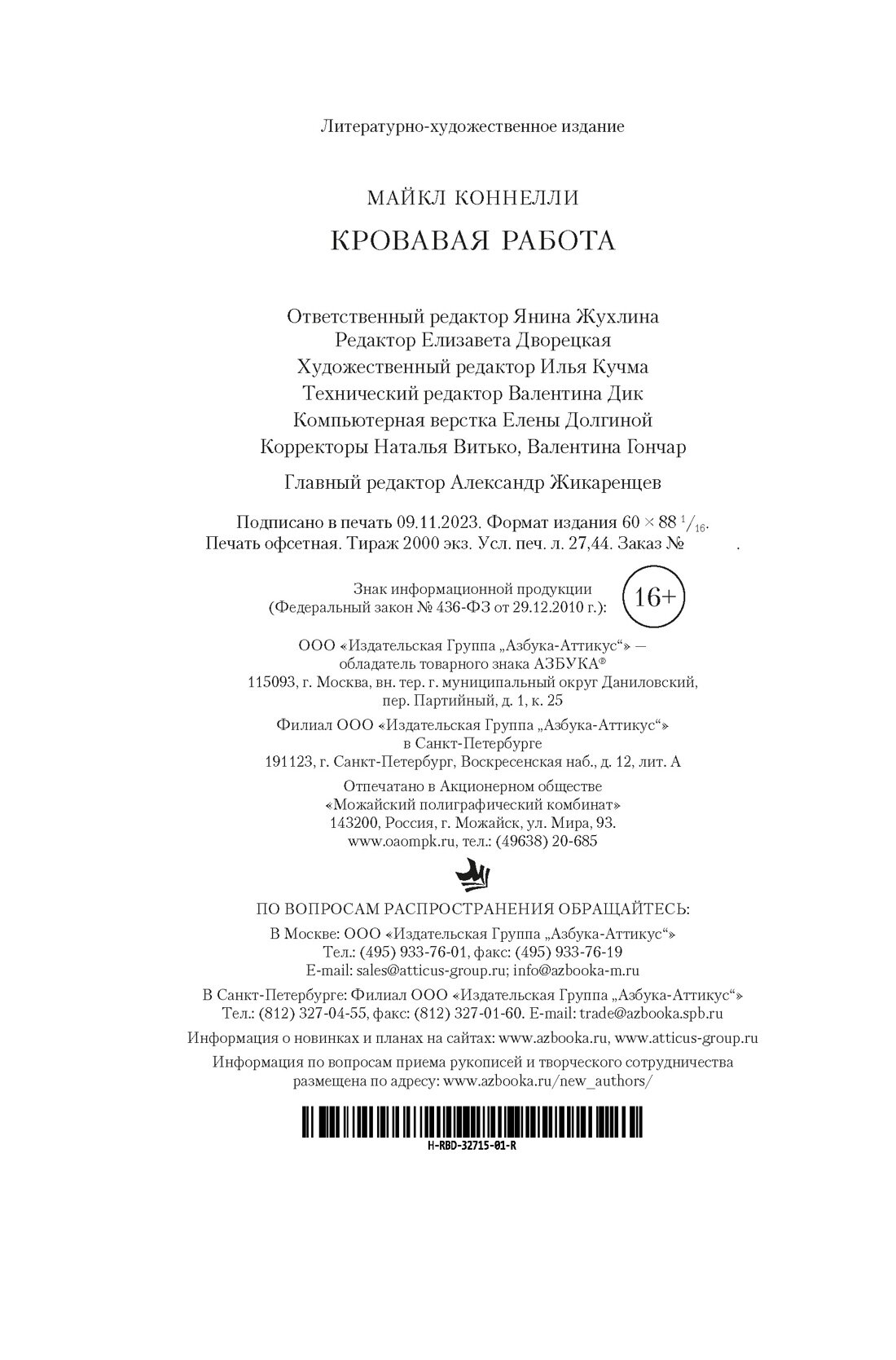 Литературно-художественное издание

МАЙКЛ КОННЕЛЛИ

КРОВАВАЯ РАБОТА

Ответственный редактор Янина Жухлина
Редактор Елизавета Дворецкая
Художественный редактор Илья Кучма
Технический редактор Валентина Дик
Компьютерная верстка Елены Долгиной
Корректоры Наталья Витько, Валентина Гончар

Главный редактор Александр Жикаренцев

Подписано в печать 09.11.2023. Формат издания $60 \times 88\ ^1/_{16}$.
Печать офсетная. Тираж 2000 экз. Усл. печ. л. 27,44. Заказ № .

Знак информационной продукции
(Федеральный закон № 436-ФЗ от 29.12.2010 г.): 16+

ООО «Издательская Группа „Азбука-Аттикус“» — обладатель товарного знака АЗБУКА®
115093, г. Москва, вн. тер. г. муниципальный округ Даниловский, пер. Партийный, д. 1, к. 25

Филиал ООО «Издательская Группа „Азбука-Аттикус“» в Санкт-Петербурге
191123, г. Санкт-Петербург, Воскресенская наб., д. 12, лит. А

Отпечатано в Акционерном обществе «Можайский полиграфический комбинат»
143200, Россия, г. Можайск, ул. Мира, 93.
www.oaompk.ru, тел.: (49638) 20-685

ПО ВОПРОСАМ РАСПРОСТРАНЕНИЯ ОБРАЩАЙТЕСЬ:

В Москве: ООО «Издательская Группа „Азбука-Аттикус“»
Тел.: (495) 933-76-01, факс: (495) 933-76-19
E-mail: sales@atticus-group.ru; info@azbooka-m.ru

В Санкт-Петербурге: Филиал ООО «Издательская Группа „Азбука-Аттикус“»
Тел.: (812) 327-04-55, факс: (812) 327-01-60. E-mail: trade@azbooka.spb.ru

Информация о новинках и планах на сайтах: www.azbooka.ru, www.atticus-group.ru

Информация по вопросам приема рукописей и творческого сотрудничества размещена по адресу: www.azbooka.ru/new_authors/

H-RBD-32715-01-R